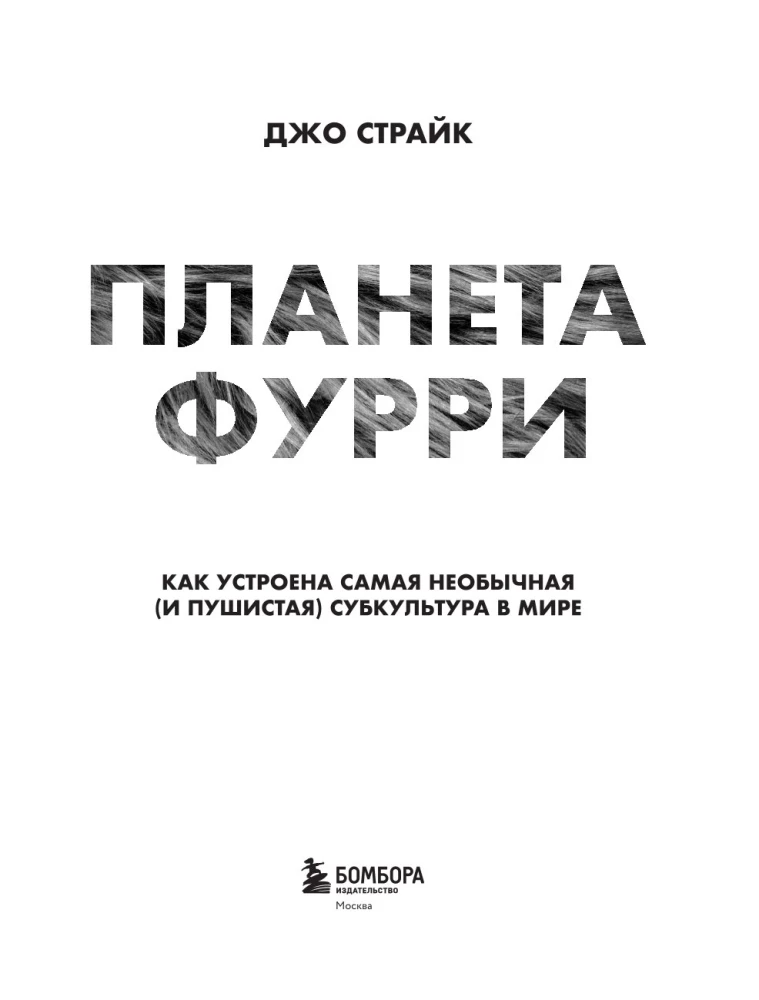 ДЖО СТРАЙК

ПЛАНЕТА
ФУРРИ

КАК УСТРОЕНА САМАЯ НЕОБЫЧНАЯ
(И ПУШИСТАЯ) СУБКУЛЬТУРА В МИРЕ

БОМБОРА
ИЗДАТЕЛЬСТВО
Москва